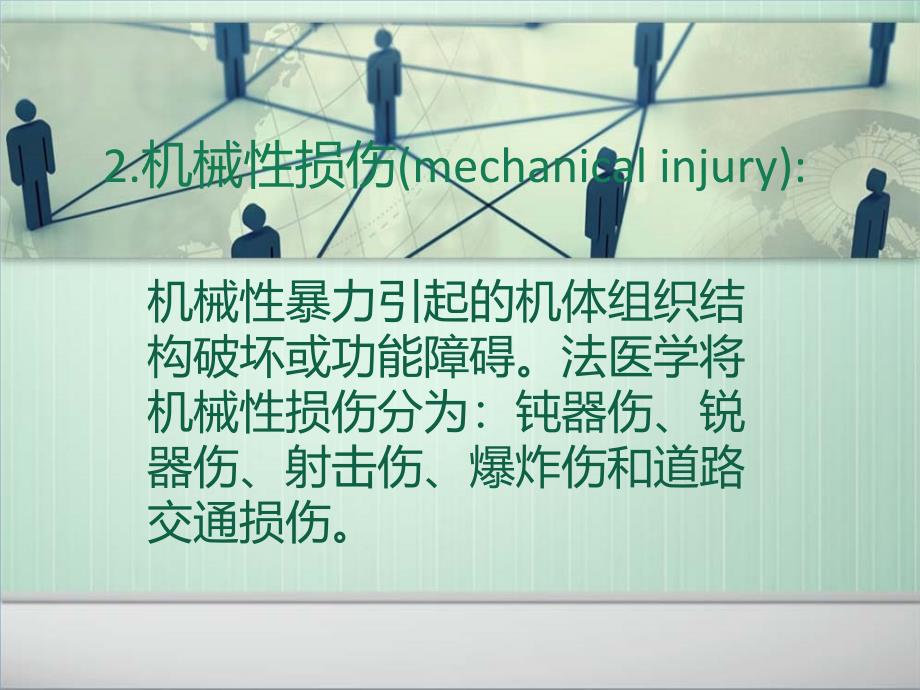 2.机械性损伤(mechanical injury):

机械性暴力引起的机体组织结构破坏或功能障碍。法医学将机械性损伤分为：钝器伤、锐器伤、射击伤、爆炸伤和道路交通损伤。